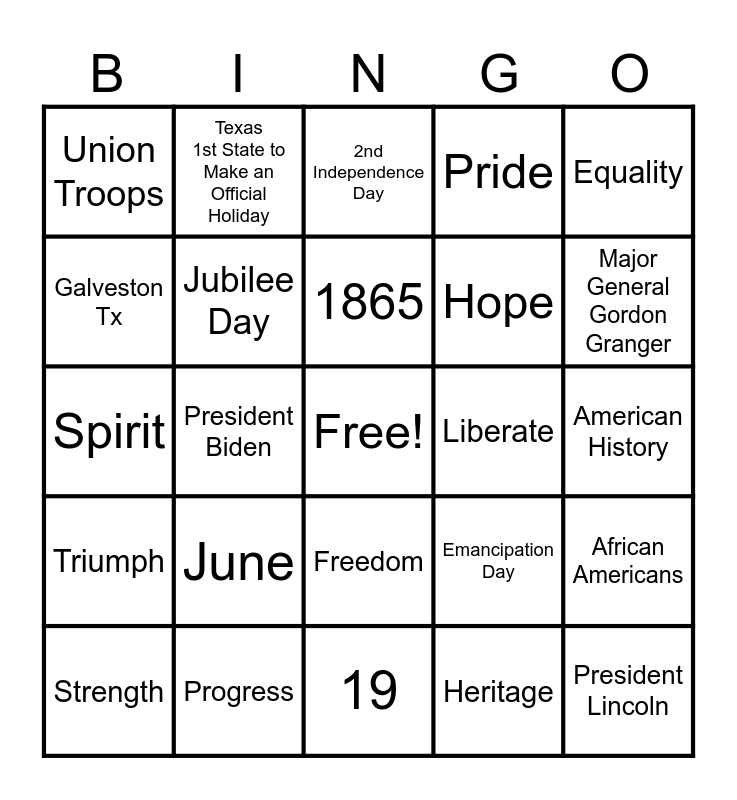 | B | I | N | G | O |
|---|---|---|---|---|
| Union Troops | Texas 1st State to Make an Official Holiday | 2nd Independence Day | Pride | Equality |
| Galveston Tx | Jubilee Day | 1865 | Hope | Major General Gordon Granger |
| Spirit | President Biden | Free! | Liberate | American History |
| Triumph | June | Freedom | Emancipation Day | African Americans |
| Strength | Progress | 19 | Heritage | President Lincoln |